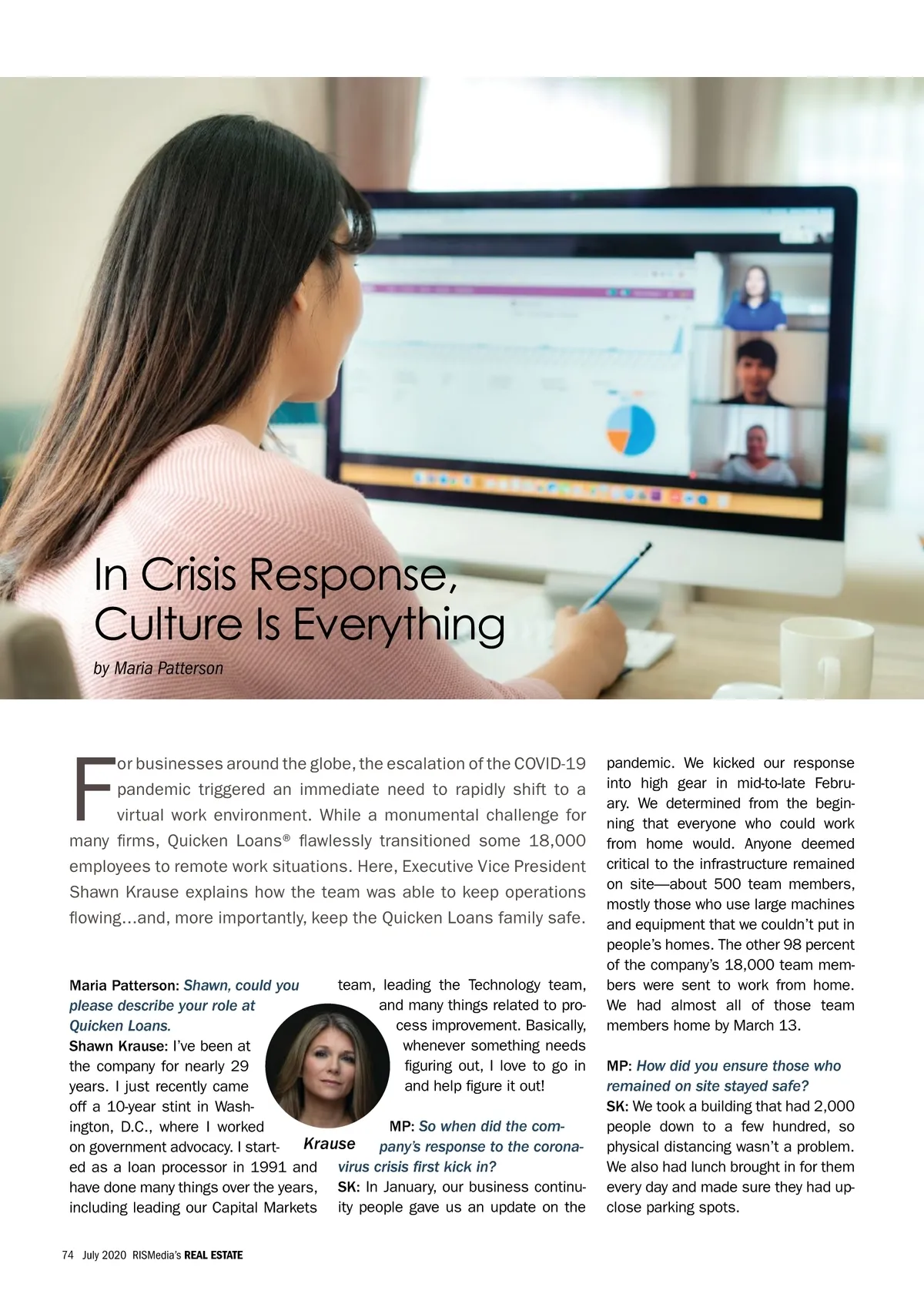 In Crisis Response, Culture Is Everything

by Maria Patterson

For businesses around the globe, the escalation of the COVID-19 pandemic triggered an immediate need to rapidly shift to a virtual work environment. While a monumental challenge for many firms, Quicken Loans® flawlessly transitioned some 18,000 employees to remote work situations. Here, Executive Vice President Shawn Krause explains how the team was able to keep operations flowing...and, more importantly, keep the Quicken Loans family safe.

Maria Patterson: Shawn, could you please describe your role at Quicken Loans.

Shawn Krause: I've been at the company for nearly 29 years. I just recently came off a 10-year stint in Washington, D.C., where I worked on government advocacy. I started as a loan processor in 1991 and have done many things over the years, including leading our Capital Markets team, leading the Technology team, and many things related to process improvement. Basically, whenever something needs figuring out, I love to go in and help figure it out!

Krause

MP: So when did the company's response to the coronavirus crisis first kick in?

SK: In January, our business continuity people gave us an update on the pandemic. We kicked our response into high gear in mid-to-late February. We determined from the beginning that everyone who could work from home would. Anyone deemed critical to the infrastructure remained on site—about 500 team members, mostly those who use large machines and equipment that we couldn't put in people's homes. The other 98 percent of the company's 18,000 team members were sent to work from home. We had almost all of those team members home by March 13.

MP: How did you ensure those who remained on site stayed safe?

SK: We took a building that had 2,000 people down to a few hundred, so physical distancing wasn't a problem. We also had lunch brought in for them every day and made sure they had up-close parking spots.

74 July 2020 RISMedia's REAL ESTATE